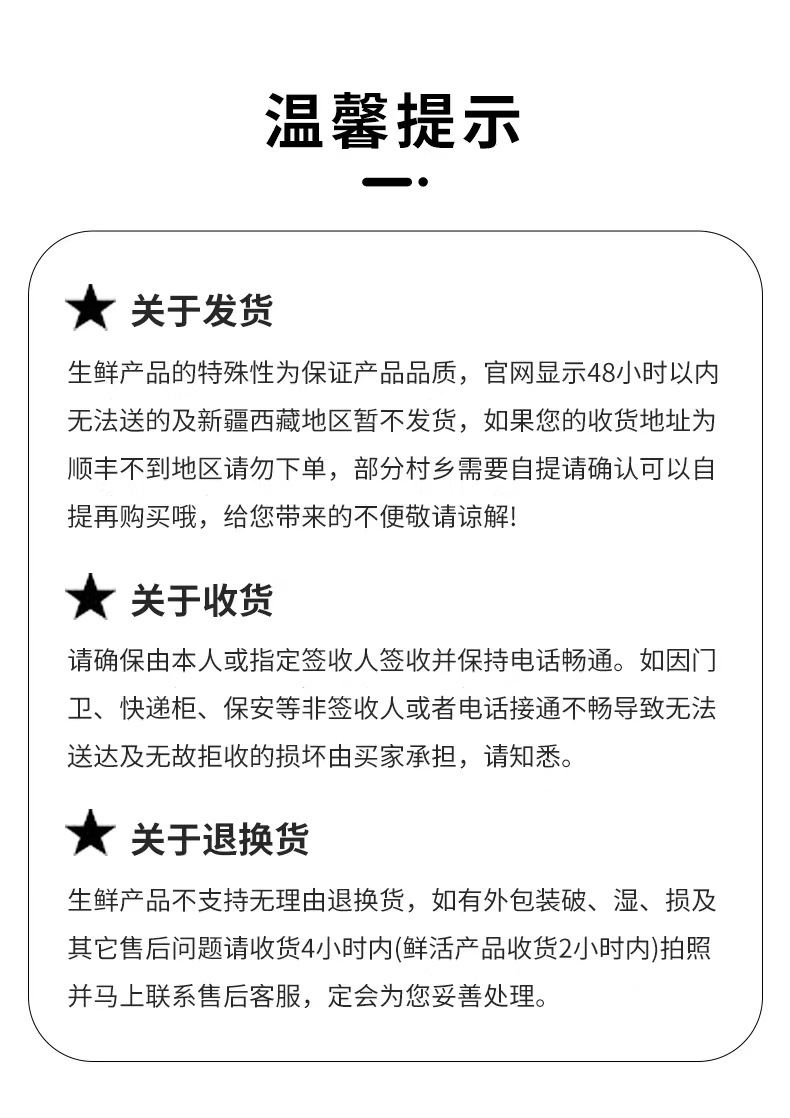 温馨提示

★ 关于发货

生鲜产品的特殊性为保证产品品质，官网显示48小时以内无法送的及新疆西藏地区暂不发货，如果您的收货地址为顺丰不到地区请勿下单，部分村乡需要自提请确认可以自提再购买哦，给您带来的不便敬请谅解!

★ 关于收货

请确保由本人或指定签收人签收并保持电话畅通。如因门卫、快递柜、保安等非签收人或者电话接通不畅导致无法送达及无故拒收的损坏由买家承担，请知悉。

★ 关于退换货

生鲜产品不支持无理由退换货，如有外包装破、湿、损及其它售后问题请收货4小时内(鲜活产品收货2小时内)拍照并马上联系售后客服，定会为您妥善处理。